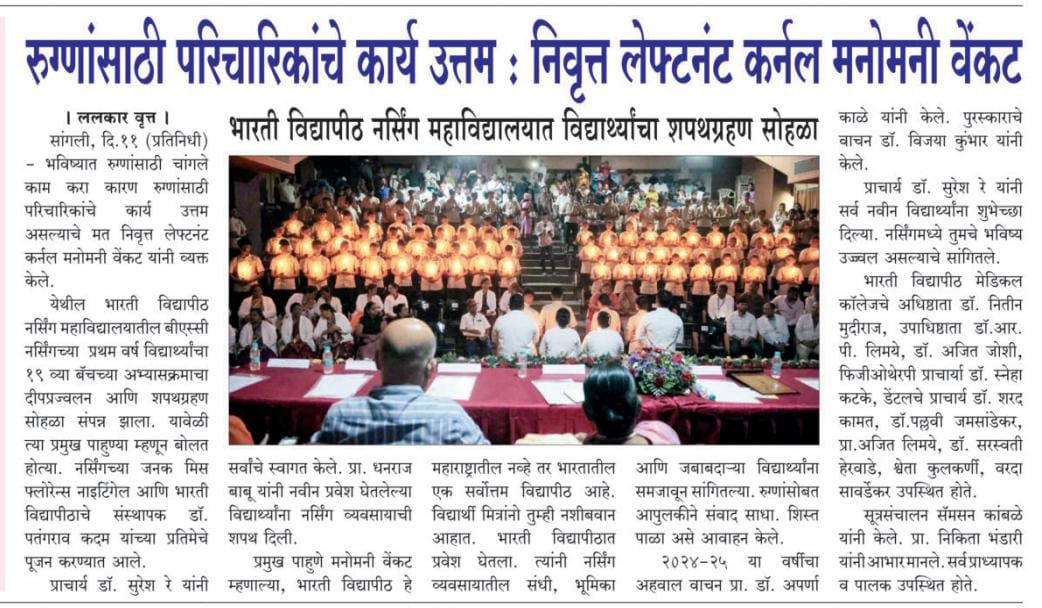 रुग्णांसाठी परिचारिकांचे कार्य उत्तम : निवृत्त लेफ्टनंट कर्नल मनोमनी वेंकट

भारती विद्यापीठ नर्सिंग महाविद्यालयात विद्यार्थ्यांचा शपथग्रहण सोहळा

। ललकार वृत्त ।

सांगली, दि.११ (प्रतिनिधी) – भविष्यात रुग्णांसाठी चांगले काम करा कारण रुग्णांसाठी परिचारिकांचे कार्य उत्तम असल्याचे मत निवृत्त लेफ्टनंट कर्नल मनोमनी वेंकट यांनी व्यक्त केले.

येथील भारती विद्यापीठ नर्सिंग महाविद्यालयातील बीएस्सी नर्सिंगच्या प्रथम वर्ष विद्यार्थ्यांचा १९ व्या बॅचच्या अभ्यासक्रमाचा दीपप्रज्वलन आणि शपथग्रहण सोहळा संपन्न झाला. यावेळी त्या प्रमुख पाहुण्या म्हणून बोलत होत्या. नर्सिंगच्या जनक मिस फ्लोरेन्स नाइटिंगेल आणि भारती विद्यापीठाचे संस्थापक डॉ. पतंगराव कदम यांच्या प्रतिमेचे पूजन करण्यात आले.

प्राचार्य डॉ. सुरेश रे यांनी सर्वांचे स्वागत केले. प्रा. धनराज बाबू यांनी नवीन प्रवेश घेतलेल्या विद्यार्थ्यांना नर्सिंग व्यवसायाची शपथ दिली.

प्रमुख पाहुणे मनोमनी वेंकट म्हणाल्या, भारती विद्यापीठ हे महाराष्ट्रातील नव्हे तर भारतातील एक सर्वोत्तम विद्यापीठ आहे. विद्यार्थी मित्रांनो तुम्ही नशीबवान आहात. भारती विद्यापीठात प्रवेश घेतला. त्यांनी नर्सिंग व्यवसायातील संधी, भूमिका आणि जबाबदाऱ्या विद्यार्थ्यांना समजावून सांगितल्या. रुग्णांसोबत आपुलकीने संवाद साधा. शिस्त पाळा असे आवाहन केले.

२०२४-२५ या वर्षीचा अहवाल वाचन प्रा. डॉ. अपर्णा काळे यांनी केले. पुरस्काराचे वाचन डॉ. विजया कुंभार यांनी केले.

प्राचार्य डॉ. सुरेश रे यांनी सर्व नवीन विद्यार्थ्यांना शुभेच्छा दिल्या. नर्सिंगमध्ये तुमचे भविष्य उज्ज्वल असल्याचे सांगितले.

भारती विद्यापीठ मेडिकल कॉलेजचे अधिष्ठाता डॉ. नितीन मुदीराज, उपाधिष्ठाता डॉ.आर. पी. लिमये, डॉ. अजित जोशी, फिजीओथेरपी प्राचार्या डॉ. स्नेहा कटके, डेंटलचे प्राचार्य डॉ. शरद कामत, डॉ.पल्लवी जमसांडेकर, प्रा.अजित लिमये, डॉ. सरस्वती हेरवाडे, श्वेता कुलकर्णी, वरदा सावर्डेकर उपस्थित होते.

सूत्रसंचालन सॅमसन कांबळे यांनी केले. प्रा. निकिता भंडारी यांनी आभार मानले. सर्व प्राध्यापक व पालक उपस्थित होते.